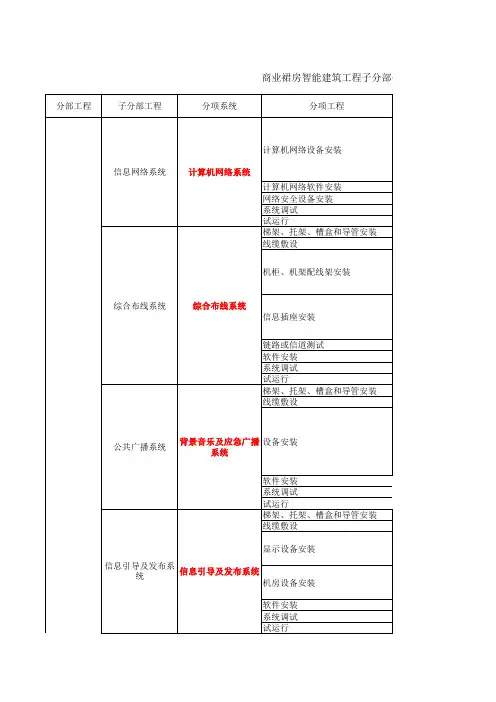 商业裙房智能建筑工程子分部

| 分部工程 | 子分部工程 | 分项系统 | 分项工程 |
|---|---|---|---|
| | 信息网络系统 | 计算机网络系统 | 计算机网络设备安装 |
| | | | 计算机网络软件安装 |
| | | | 网络安全设备安装 |
| | | | 系统调试 |
| | | | 试运行 |
| | 综合布线系统 | 综合布线系统 | 梯架、托架、槽盒和导管安装 |
| | | | 线缆敷设 |
| | | | 机柜、机架配线架安装 |
| | | | 信息插座安装 |
| | | | 链路或信道测试 |
| | | | 软件安装 |
| | | | 系统调试 |
| | | | 试运行 |
| | 公共广播系统 | 背景音乐及应急广播系统 | 梯架、托架、槽盒和导管安装 |
| | | | 线缆敷设 |
| | | | 设备安装 |
| | | | 软件安装 |
| | | | 系统调试 |
| | | | 试运行 |
| | 信息引导及发布系统 | 信息引导及发布系统 | 梯架、托架、槽盒和导管安装 |
| | | | 线缆敷设 |
| | | | 显示设备安装 |
| | | | 机房设备安装 |
| | | | 软件安装 |
| | | | 系统调试 |
| | | | 试运行 |